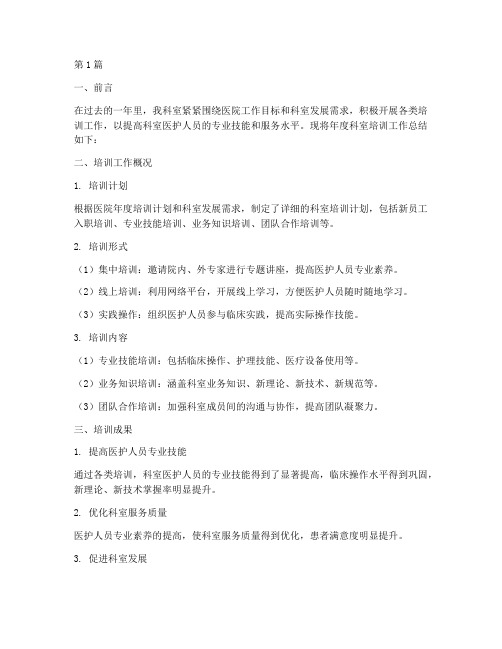 第1篇

一、前言

在过去的一年里，我科室紧紧围绕医院工作目标和科室发展需求，积极开展各类培训工作，以提高科室医护人员的专业技能和服务水平。现将年度科室培训工作总结如下：

二、培训工作概况

1. 培训计划

根据医院年度培训计划和科室发展需求，制定了详细的科室培训计划，包括新员工入职培训、专业技能培训、业务知识培训、团队合作培训等。

2. 培训形式

（1）集中培训：邀请院内、外专家进行专题讲座，提高医护人员专业素养。

（2）线上培训：利用网络平台，开展线上学习，方便医护人员随时随地学习。

（3）实践操作：组织医护人员参与临床实践，提高实际操作技能。

3. 培训内容

（1）专业技能培训：包括临床操作、护理技能、医疗设备使用等。

（2）业务知识培训：涵盖科室业务知识、新理论、新技术、新规范等。

（3）团队合作培训：加强科室成员间的沟通与协作，提高团队凝聚力。

三、培训成果

1. 提高医护人员专业技能

通过各类培训，科室医护人员的专业技能得到了显著提高，临床操作水平得到巩固，新理论、新技术掌握率明显提升。

2. 优化科室服务质量

医护人员专业素养的提高，使科室服务质量得到优化，患者满意度明显提升。

3. 促进科室发展